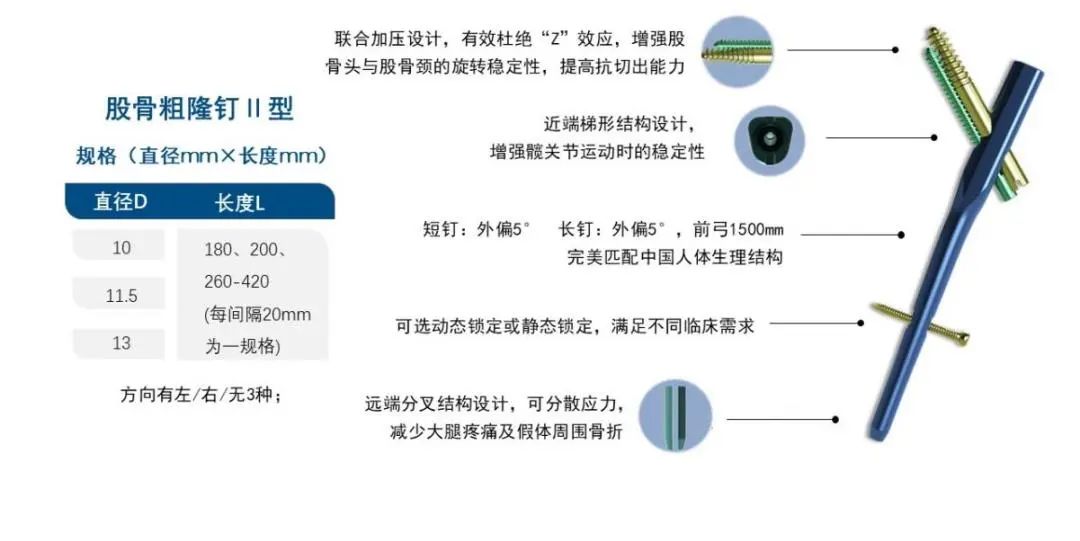 股骨粗隆钉 II 型

规格（直径mm×长度mm）

| 直径D | 长度L |
|---|---|
| 10 | 180、200、260-420 (每间隔20mm为一规格) |
| 11.5 | |
| 13 | |

方向有左/右/无3种；

联合加压设计，有效杜绝“Z”效应，增强股骨头与股骨颈的旋转稳定性，提高抗切出能力

近端梯形结构设计，增强髋关节运动时的稳定性

短钉：外偏5°　长钉：外偏5°，前弓1500mm 完美匹配中国人体生理结构

可选动态锁定或静态锁定，满足不同临床需求

远端分叉结构设计，可分散应力，减少大腿疼痛及假体周围骨折